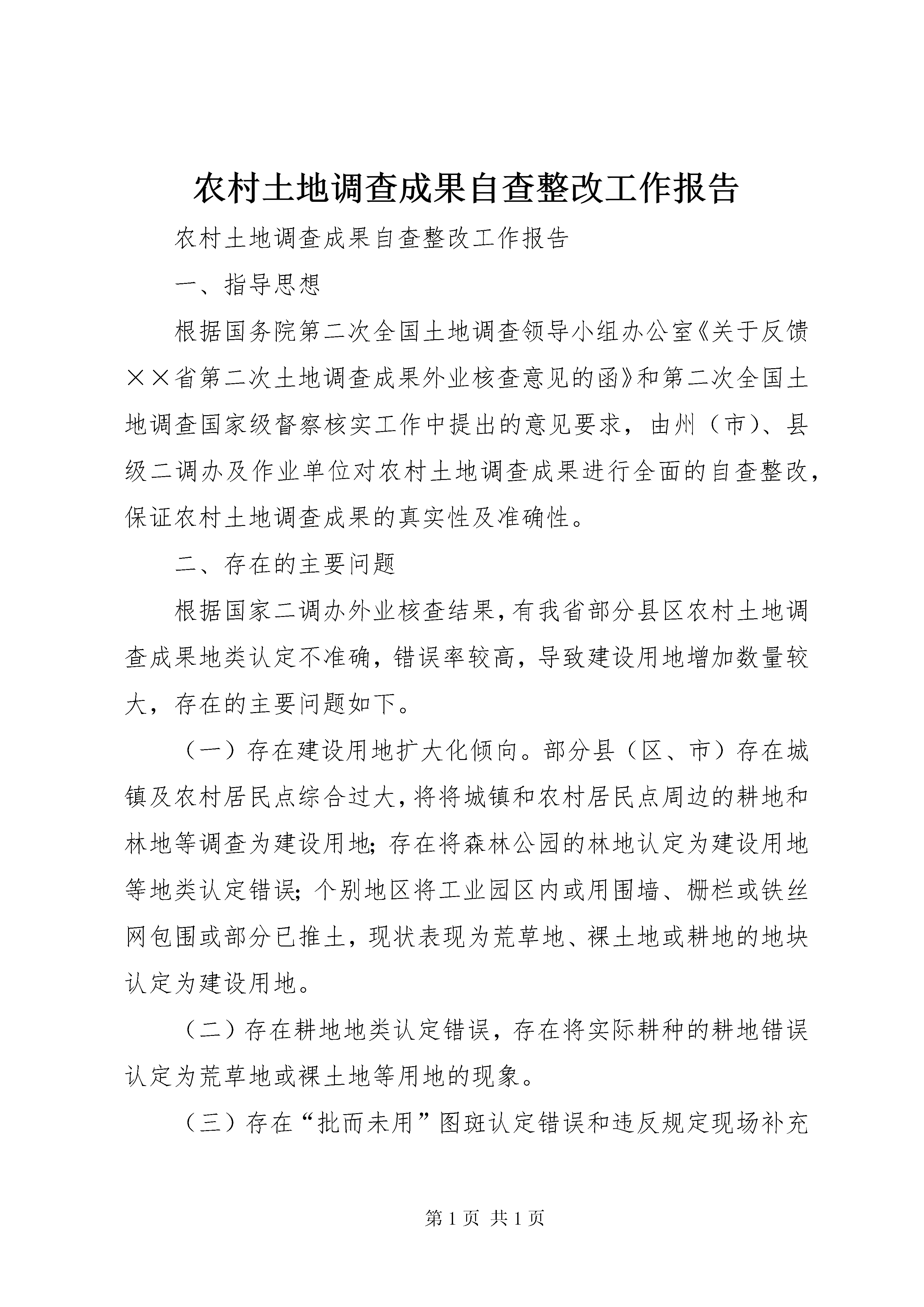 农村土地调查成果自查整改工作报告

农村土地调查成果自查整改工作报告

一、指导思想

根据国务院第二次全国土地调查领导小组办公室《关于反馈××省第二次土地调查成果外业核查意见的函》和第二次全国土地调查国家级督察核实工作中提出的意见要求，由州（市）、县级二调办及作业单位对农村土地调查成果进行全面的自查整改，保证农村土地调查成果的真实性及准确性。

二、存在的主要问题

根据国家二调办外业核查结果，有我省部分县区农村土地调查成果地类认定不准确，错误率较高，导致建设用地增加数量较大，存在的主要问题如下。

（一）存在建设用地扩大化倾向。部分县（区、市）存在城镇及农村居民点综合过大，将将城镇和农村居民点周边的耕地和林地等调查为建设用地；存在将森林公园的林地认定为建设用地等地类认定错误；个别地区将工业园区内或用围墙、栅栏或铁丝网包围或部分已推土，现状表现为荒草地、裸土地或耕地的地块认定为建设用地。

（二）存在耕地地类认定错误，存在将实际耕种的耕地错误认定为荒草地或裸土地等用地的现象。

（三）存在“批而未用”图斑认定错误和违反规定现场补充

第 1 页 共 1 页